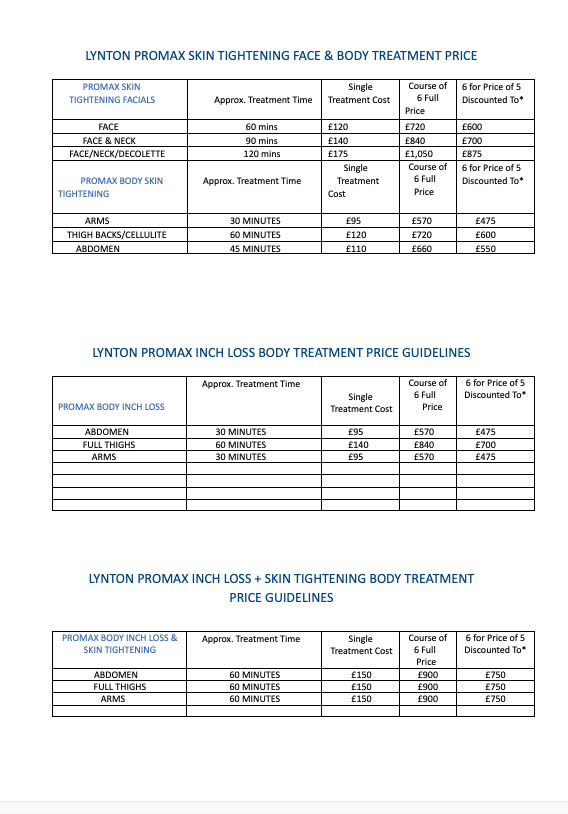 LYNTON PROMAX SKIN TIGHTENING FACE & BODY TREATMENT PRICE

| PROMAX SKIN TIGHTENING FACIALS | Approx. Treatment Time | Single Treatment Cost | Course of 6 Full Price | 6 for Price of 5 Discounted To* |
|---|---|---|---|---|
| FACE | 60 mins | £120 | £720 | £600 |
| FACE & NECK | 90 mins | £140 | £840 | £700 |
| FACE/NECK/DECOLETTE | 120 mins | £175 | £1,050 | £875 |
| PROMAX BODY SKIN TIGHTENING | Approx. Treatment Time | Single Treatment Cost | Course of 6 Full Price | 6 for Price of 5 Discounted To* |
| ARMS | 30 MINUTES | £95 | £570 | £475 |
| THIGH BACKS/CELLULITE | 60 MINUTES | £120 | £720 | £600 |
| ABDOMEN | 45 MINUTES | £110 | £660 | £550 |

LYNTON PROMAX INCH LOSS BODY TREATMENT PRICE GUIDELINES

| PROMAX BODY INCH LOSS | Approx. Treatment Time | Single Treatment Cost | Course of 6 Full Price | 6 for Price of 5 Discounted To* |
|---|---|---|---|---|
| ABDOMEN | 30 MINUTES | £95 | £570 | £475 |
| FULL THIGHS | 60 MINUTES | £140 | £840 | £700 |
| ARMS | 30 MINUTES | £95 | £570 | £475 |
| | | | | |
| | | | | |
| | | | | |
| | | | | |

LYNTON PROMAX INCH LOSS + SKIN TIGHTENING BODY TREATMENT PRICE GUIDELINES

| PROMAX BODY INCH LOSS & SKIN TIGHTENING | Approx. Treatment Time | Single Treatment Cost | Course of 6 Full Price | 6 for Price of 5 Discounted To* |
|---|---|---|---|---|
| ABDOMEN | 60 MINUTES | £150 | £900 | £750 |
| FULL THIGHS | 60 MINUTES | £150 | £900 | £750 |
| ARMS | 60 MINUTES | £150 | £900 | £750 |
| | | | | |